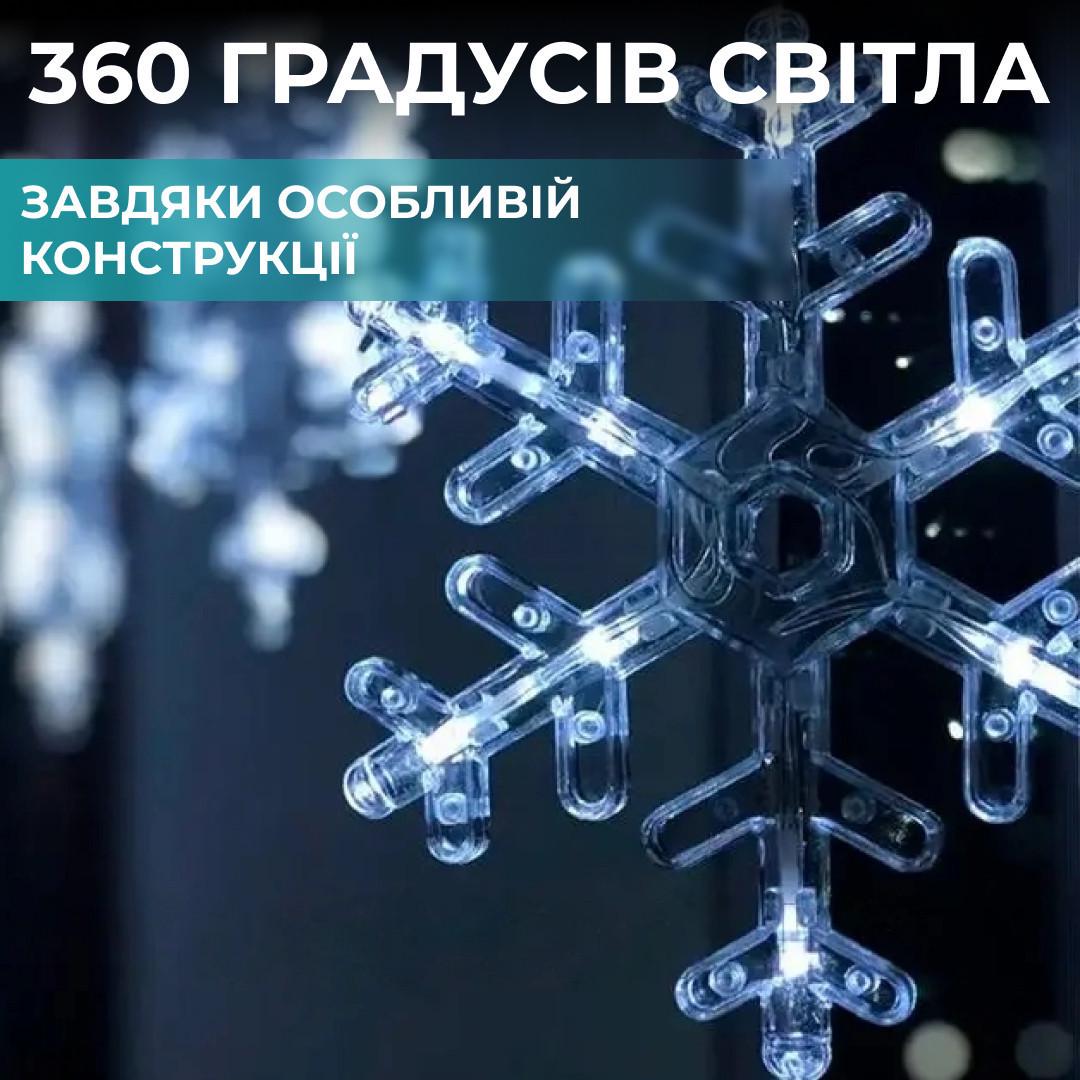 360 ГРАДУСІВ СВІТЛА

ЗАВДЯКИ ОСОБЛИВІЙ КОНСТРУКЦІЇ